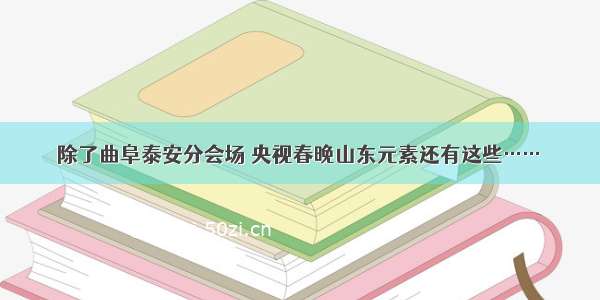 除了曲阜泰安分会场 央视春晚山东元素还有这些……

50zi.cn